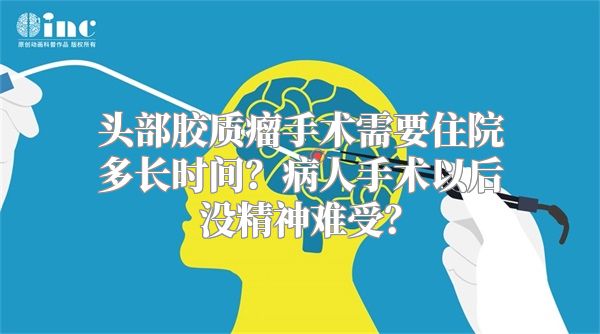 inc
原创动画科普作品 版权所有

头部胶质瘤手术需要住院多长时间？病人手术以后没精神难受？